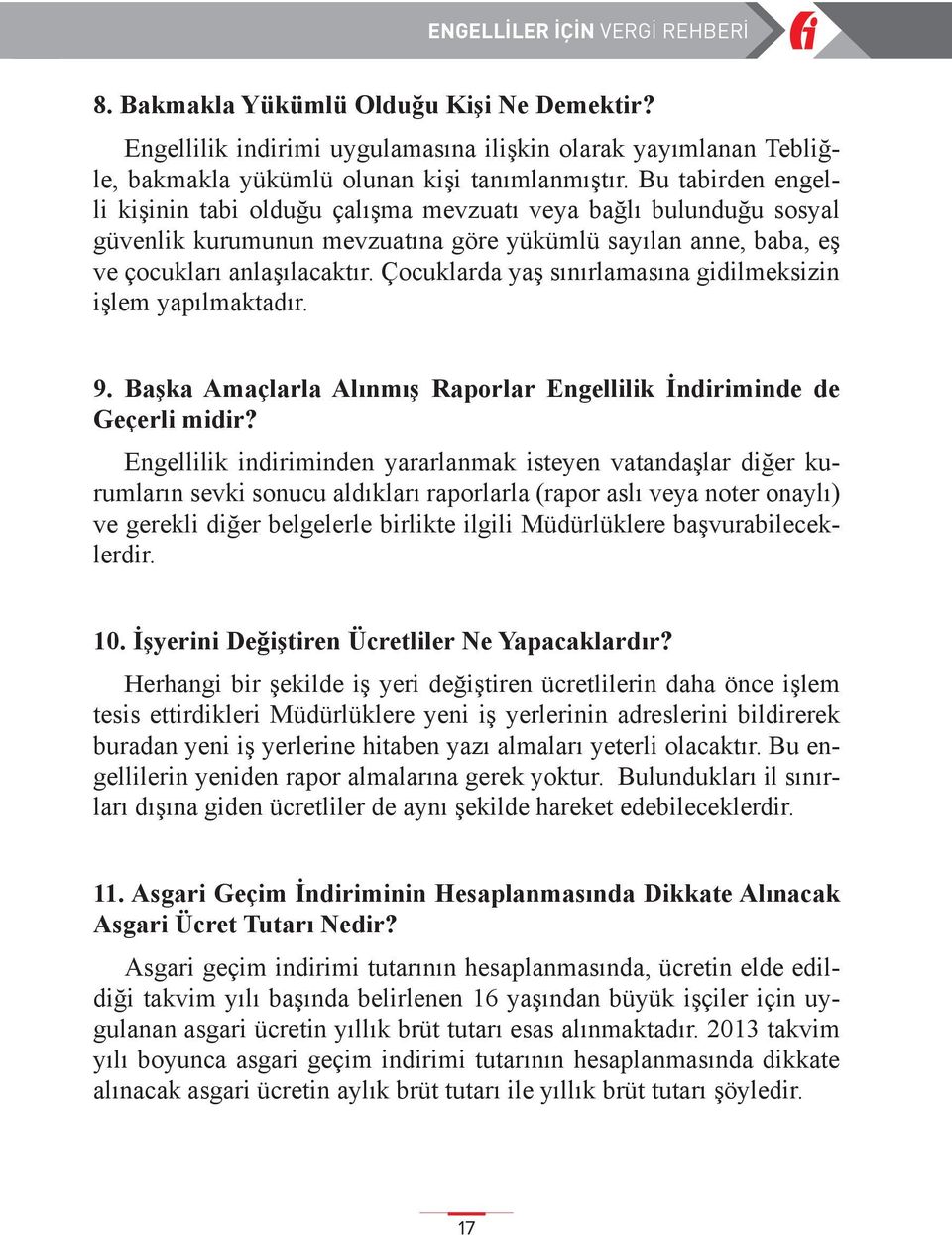 ENGELLİLER İÇİN VERGİ REHBERİ

8. Bakmakla Yükümlü Olduğu Kişi Ne Demektir?

Engellilik indirimi uygulamasına ilişkin olarak yayımlanan Tebliğle, bakmakla yükümlü olunan kişi tanımlanmıştır. Bu tabirden engelli kişinin tabi olduğu çalışma mevzuatı veya bağlı bulunduğu sosyal güvenlik kurumunun mevzuatına göre yükümlü sayılan anne, baba, eş ve çocukları anlaşılacaktır. Çocuklarda yaş sınırlamasına gidilmeksizin işlem yapılmaktadır.

9. Başka Amaçlarla Alınmış Raporlar Engellilik İndiriminde de Geçerli midir?

Engellilik indiriminden yararlanmak isteyen vatandaşlar diğer kurumların sevki sonucu aldıkları raporlarla (rapor aslı veya noter onaylı) ve gerekli diğer belgelerle birlikte ilgili Müdürlüklere başvurabileceklerdir.

10. İşyerini Değiştiren Ücretliler Ne Yapacaklardır?

Herhangi bir şekilde iş yeri değiştiren ücretlilerin daha önce işlem tesis ettirdikleri Müdürlüklere yeni iş yerlerinin adreslerini bildirerek buradan yeni iş yerlerine hitaben yazı almaları yeterli olacaktır. Bu engellilerin yeniden rapor almalarına gerek yoktur. Bulundukları il sınırları dışına giden ücretliler de aynı şekilde hareket edebileceklerdir.

11. Asgari Geçim İndiriminin Hesaplanmasında Dikkate Alınacak Asgari Ücret Tutarı Nedir?

Asgari geçim indirimi tutarının hesaplanmasında, ücretin elde edildiği takvim yılı başında belirlenen 16 yaşından büyük işçiler için uygulanan asgari ücretin yıllık brüt tutarı esas alınmaktadır. 2013 takvim yılı boyunca asgari geçim indirimi tutarının hesaplanmasında dikkate alınacak asgari ücretin aylık brüt tutarı ile yıllık brüt tutarı şöyledir.

17